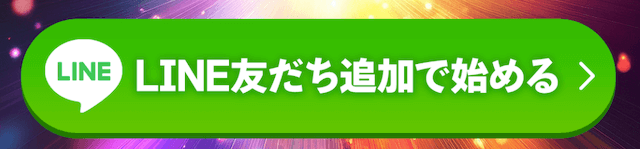 LINE

LINE友だち追加で始める >